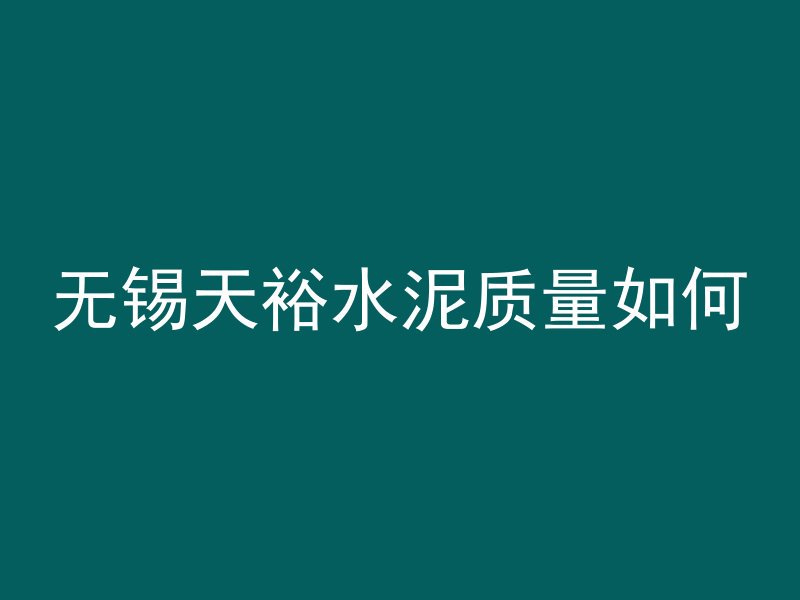 无锡天裕水泥质量如何